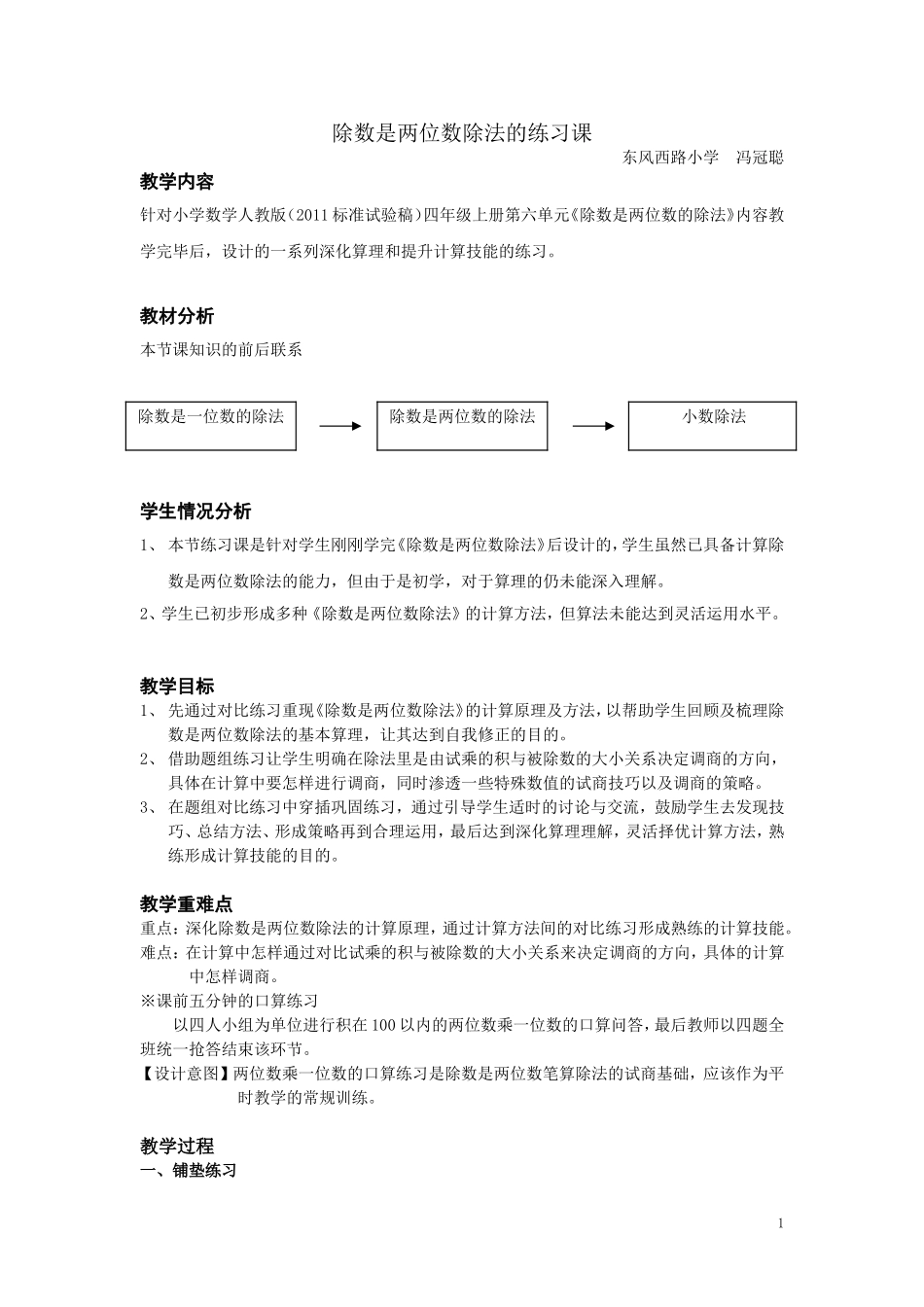 除数是两位数除法的练习课

东风西路小学 冯冠聪

教学内容

针对小学数学人教版（2011 标准试验稿）四年级上册第六单元《除数是两位数的除法》内容教学完毕后，设计的一系列深化算理和提升计算技能的练习。

教材分析

本节课知识的前后联系

除数是一位数的除法

除数是两位数的除法

小数除法

学生情况分析

1、 本节练习课是针对学生刚刚学完《除数是两位数除法》后设计的，学生虽然已具备计算除数是两位数除法的能力，但由于是初学，对于算理的仍未能深入理解。

2、学生已初步形成多种《除数是两位数除法》的计算方法，但算法未能达到灵活运用水平。

教学目标

1、 先通过对比练习重现《除数是两位数除法》的计算原理及方法，以帮助学生回顾及梳理除数是两位数除法的基本算理，让其达到自我修正的目的。

2、 借助题组练习让学生明确在除法里是由试乘的积与被除数的大小关系决定调商的方向，具体在计算中要怎样进行调商，同时渗透一些特殊数值的试商技巧以及调商的策略。

3、 在题组对比练习中穿插巩固练习，通过引导学生适时的讨论与交流，鼓励学生去发现技巧、总结方法、形成策略再到合理运用，最后达到深化算理理解，灵活择优计算方法，熟练形成计算技能的目的。

教学重难点

重点：深化除数是两位数除法的计算原理，通过计算方法间的对比练习形成熟练的计算技能。

难点：在计算中怎样通过对比试乘的积与被除数的大小关系来决定调商的方向，具体的计算中怎样调商。

※课前五分钟的口算练习

以四人小组为单位进行积在 100 以内的两位数乘一位数的口算问答，最后教师以四题全班统一抢答结束该环节。

【设计意图】两位数乘一位数的口算练习是除数是两位数笔算除法的试商基础，应该作为平时教学的常规训练。

教学过程

一、铺垫练习

1